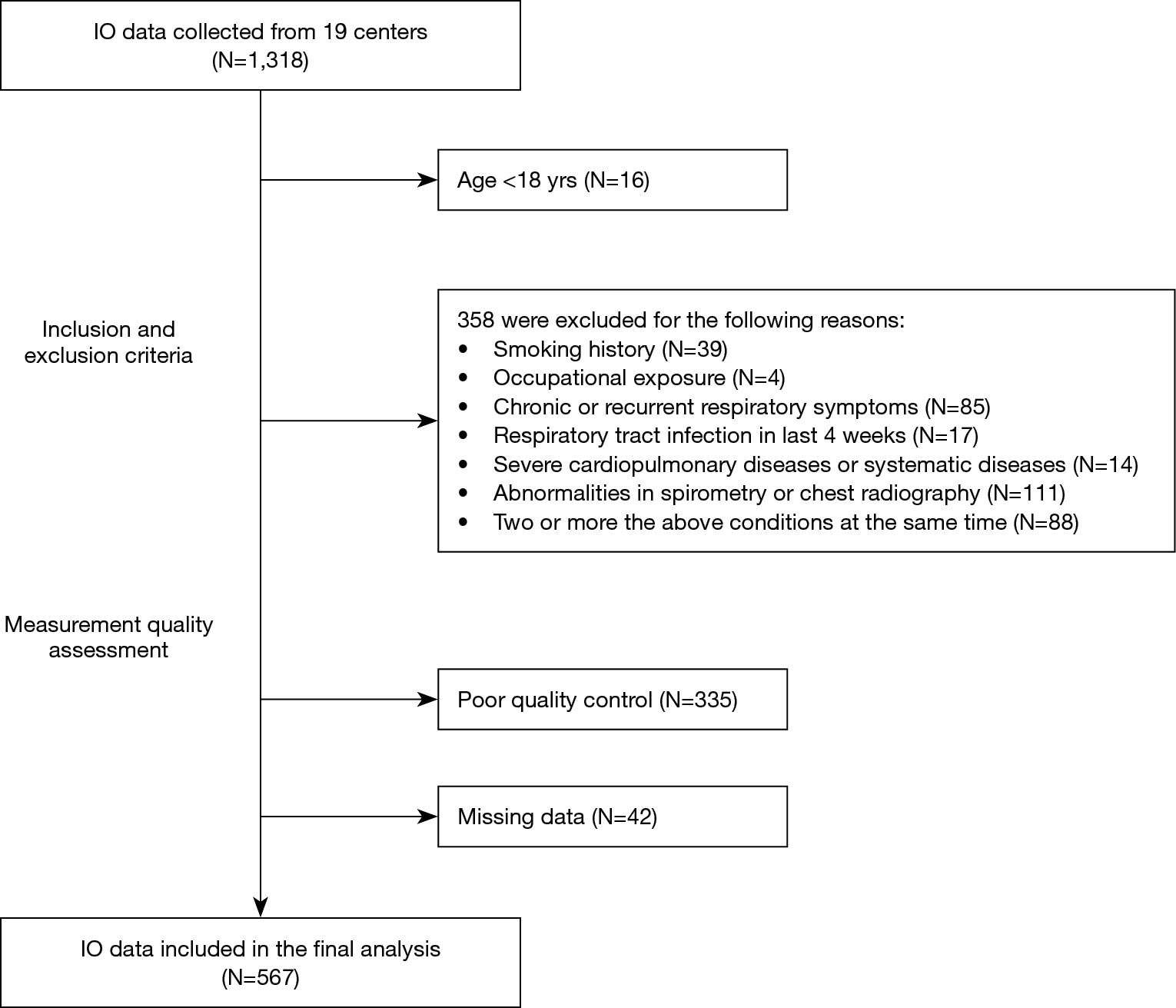 IO data collected from 19 centers
(N=1,318)

Age <18 yrs (N=16)

Inclusion and exclusion criteria

358 were excluded for the following reasons:
• Smoking history (N=39)
• Occupational exposure (N=4)
• Chronic or recurrent respiratory symptoms (N=85)
• Respiratory tract infection in last 4 weeks (N=17)
• Severe cardiopulmonary diseases or systematic diseases (N=14)
• Abnormalities in spirometry or chest radiography (N=111)
• Two or more the above conditions at the same time (N=88)

Measurement quality assessment

Poor quality control (N=335)

Missing data (N=42)

IO data included in the final analysis
(N=567)